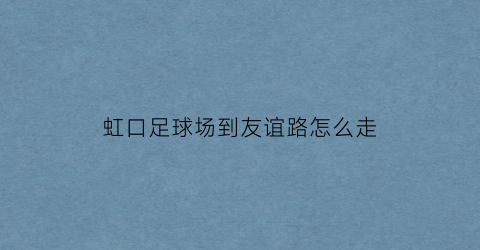 虹口足球场到友谊路怎么走